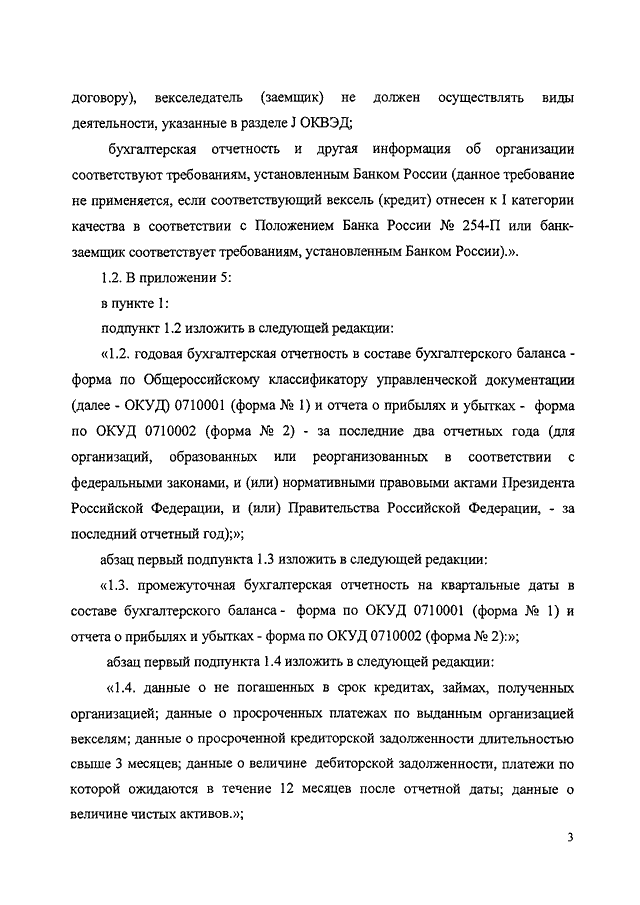 договору), векселедатель (заемщик) не должен осуществлять виды деятельности, указанные в разделе J ОКВЭД;

бухгалтерская отчетность и другая информация об организации соответствуют требованиям, установленным Банком России (данное требование не применяется, если соответствующий вексель (кредит) отнесен к I категории качества в соответствии с Положением Банка России № 254-П или банк-заемщик соответствует требованиям, установленным Банком России).».

1.2. В приложении 5:

в пункте 1:

подпункт 1.2 изложить в следующей редакции:

«1.2. годовая бухгалтерская отчетность в составе бухгалтерского баланса - форма по Общероссийскому классификатору управленческой документации (далее - ОКУД) 0710001 (форма № 1) и отчета о прибылях и убытках - форма по ОКУД 0710002 (форма № 2) - за последние два отчетных года (для организаций, образованных или реорганизованных в соответствии с федеральными законами, и (или) нормативными правовыми актами Президента Российской Федерации, и (или) Правительства Российской Федерации, - за последний отчетный год);»;

абзац первый подпункта 1.3 изложить в следующей редакции:

«1.3. промежуточная бухгалтерская отчетность на квартальные даты в составе бухгалтерского баланса - форма по ОКУД 0710001 (форма № 1) и отчета о прибылях и убытках - форма по ОКУД 0710002 (форма № 2):»;

абзац первый подпункта 1.4 изложить в следующей редакции:

«1.4. данные о не погашенных в срок кредитах, займах, полученных организацией; данные о просроченных платежах по выданным организацией векселям; данные о просроченной кредиторской задолженности длительностью свыше 3 месяцев; данные о величине дебиторской задолженности, платежи по которой ожидаются в течение 12 месяцев после отчетной даты; данные о величине чистых активов.»;

3